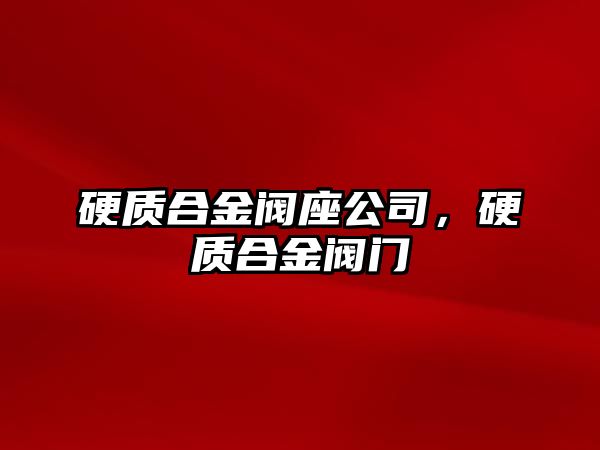 硬质合金阀座公司，硬质合金阀门